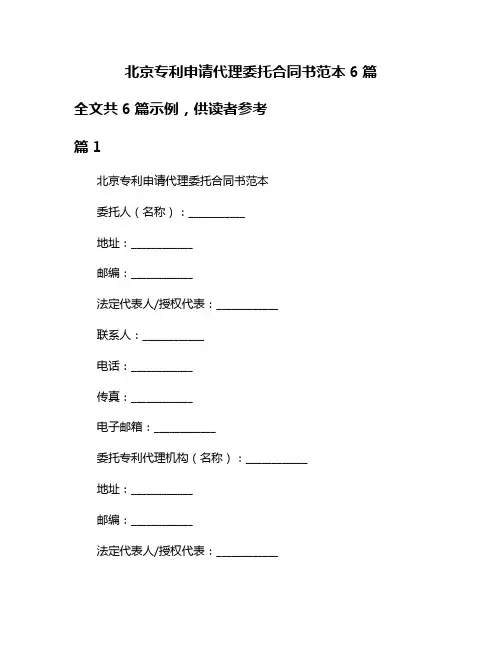 北京专利申请代理委托合同书范本 6 篇

全文共 6 篇示例，供读者参考

篇 1

北京专利申请代理委托合同书范本

委托人（名称）：__________

地址：__________

邮编：__________

法定代表人/授权代表：__________

联系人：__________

电话：__________

传真：__________

电子邮箱：__________

委托专利代理机构（名称）：__________

地址：__________

邮编：__________

法定代表人/授权代表：__________